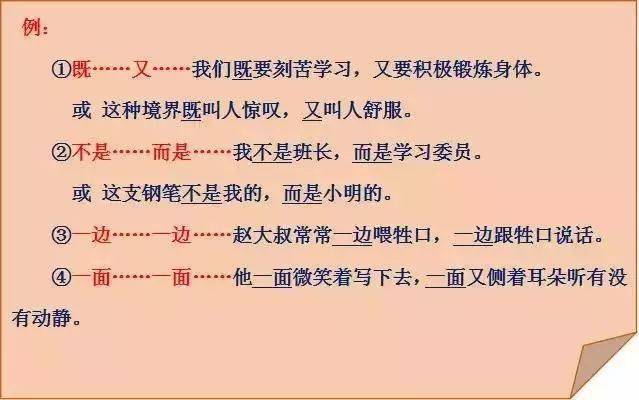 例：

①既……又……我们既要刻苦学习，又要积极锻炼身体。

或 这种境界既叫人惊叹，又叫人舒服。

②不是……而是……我不是班长，而是学习委员。

或 这支钢笔不是我的，而是小明的。

③一边……一边……赵大叔常常一边喂牲口，一边跟牲口说话。

④一面……一面……他一面微笑着写下去，一面又侧着耳朵听有没有动静。